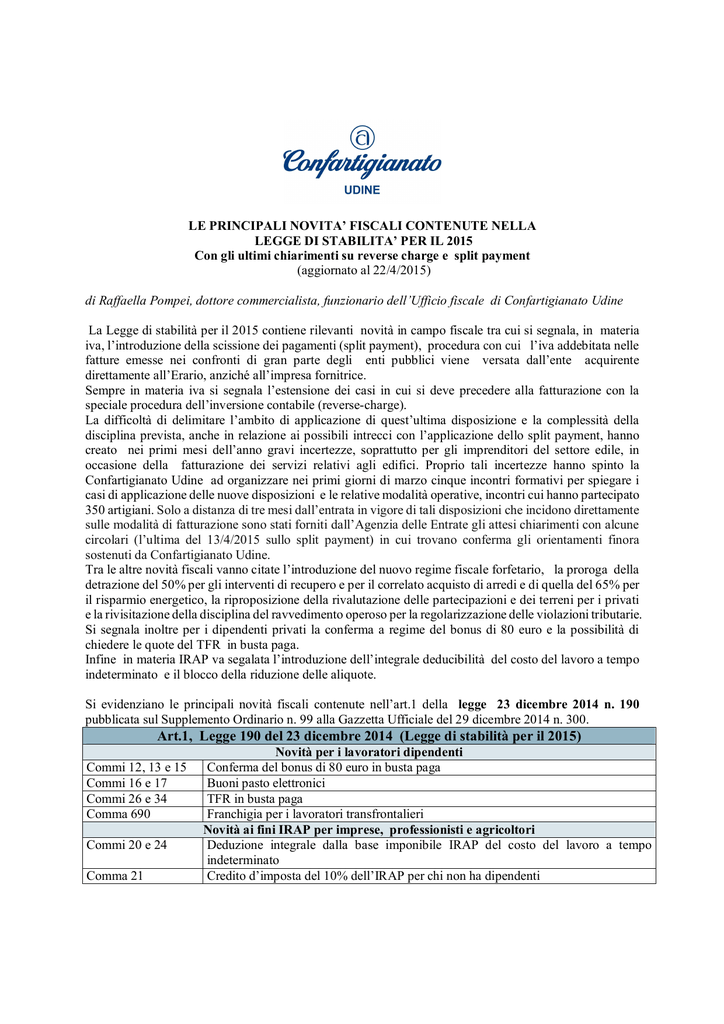 Confartigianato
UDINE

LE PRINCIPALI NOVITA' FISCALI CONTENUTE NELLA LEGGE DI STABILITA' PER IL 2015
Con gli ultimi chiarimenti su reverse charge e split payment
(aggiornato al 22/4/2015)

di Raffaella Pompei, dottore commercialista, funzionario dell'Ufficio fiscale di Confartigianato Udine

La Legge di stabilità per il 2015 contiene rilevanti novità in campo fiscale tra cui si segnala, in materia iva, l'introduzione della scissione dei pagamenti (split payment), procedura con cui l'iva addebitata nelle fatture emesse nei confronti di gran parte degli enti pubblici viene versata dall'ente acquirente direttamente all'Erario, anziché all'impresa fornitrice.
Sempre in materia iva si segnala l'estensione dei casi in cui si deve precedere alla fatturazione con la speciale procedura dell'inversione contabile (reverse-charge).
La difficoltà di delimitare l'ambito di applicazione di quest'ultima disposizione e la complessità della disciplina prevista, anche in relazione ai possibili intrecci con l'applicazione dello split payment, hanno creato nei primi mesi dell'anno gravi incertezze, soprattutto per gli imprenditori del settore edile, in occasione della fatturazione dei servizi relativi agli edifici. Proprio tali incertezze hanno spinto la Confartigianato Udine ad organizzare nei primi giorni di marzo cinque incontri formativi per spiegare i casi di applicazione delle nuove disposizioni e le relative modalità operative, incontri cui hanno partecipato 350 artigiani. Solo a distanza di tre mesi dall'entrata in vigore di tali disposizioni che incidono direttamente sulle modalità di fatturazione sono stati forniti dall'Agenzia delle Entrate gli attesi chiarimenti con alcune circolari (l'ultima del 13/4/2015 sullo split payment) in cui trovano conferma gli orientamenti finora sostenuti da Confartigianato Udine.
Tra le altre novità fiscali vanno citate l'introduzione del nuovo regime fiscale forfetario, la proroga della detrazione del 50% per gli interventi di recupero e per il correlato acquisto di arredi e di quella del 65% per il risparmio energetico, la riproposizione della rivalutazione delle partecipazioni e dei terreni per i privati e la rivisitazione della disciplina del ravvedimento operoso per la regolarizzazione delle violazioni tributarie.
Si segnala inoltre per i dipendenti privati la conferma a regime del bonus di 80 euro e la possibilità di chiedere le quote del TFR in busta paga.
Infine in materia IRAP va segalata l'introduzione dell'integrale deducibilità del costo del lavoro a tempo indeterminato e il blocco della riduzione delle aliquote.

Si evidenziano le principali novità fiscali contenute nell'art.1 della legge 23 dicembre 2014 n. 190 pubblicata sul Supplemento Ordinario n. 99 alla Gazzetta Ufficiale del 29 dicembre 2014 n. 300.

| Art.1, Legge 190 del 23 dicembre 2014 (Legge di stabilità per il 2015) | |
|---|---|
| Novità per i lavoratori dipendenti | |
| Commi 12, 13 e 15 | Conferma del bonus di 80 euro in busta paga |
| Commi 16 e 17 | Buoni pasto elettronici |
| Commi 26 e 34 | TFR in busta paga |
| Comma 690 | Franchigia per i lavoratori transfrontalieri |
| Novità ai fini IRAP per imprese, professionisti e agricoltori | |
| Commi 20 e 24 | Deduzione integrale dalla base imponibile IRAP del costo del lavoro a tempo indeterminato |
| Comma 21 | Credito d'imposta del 10% dell'IRAP per chi non ha dipendenti |